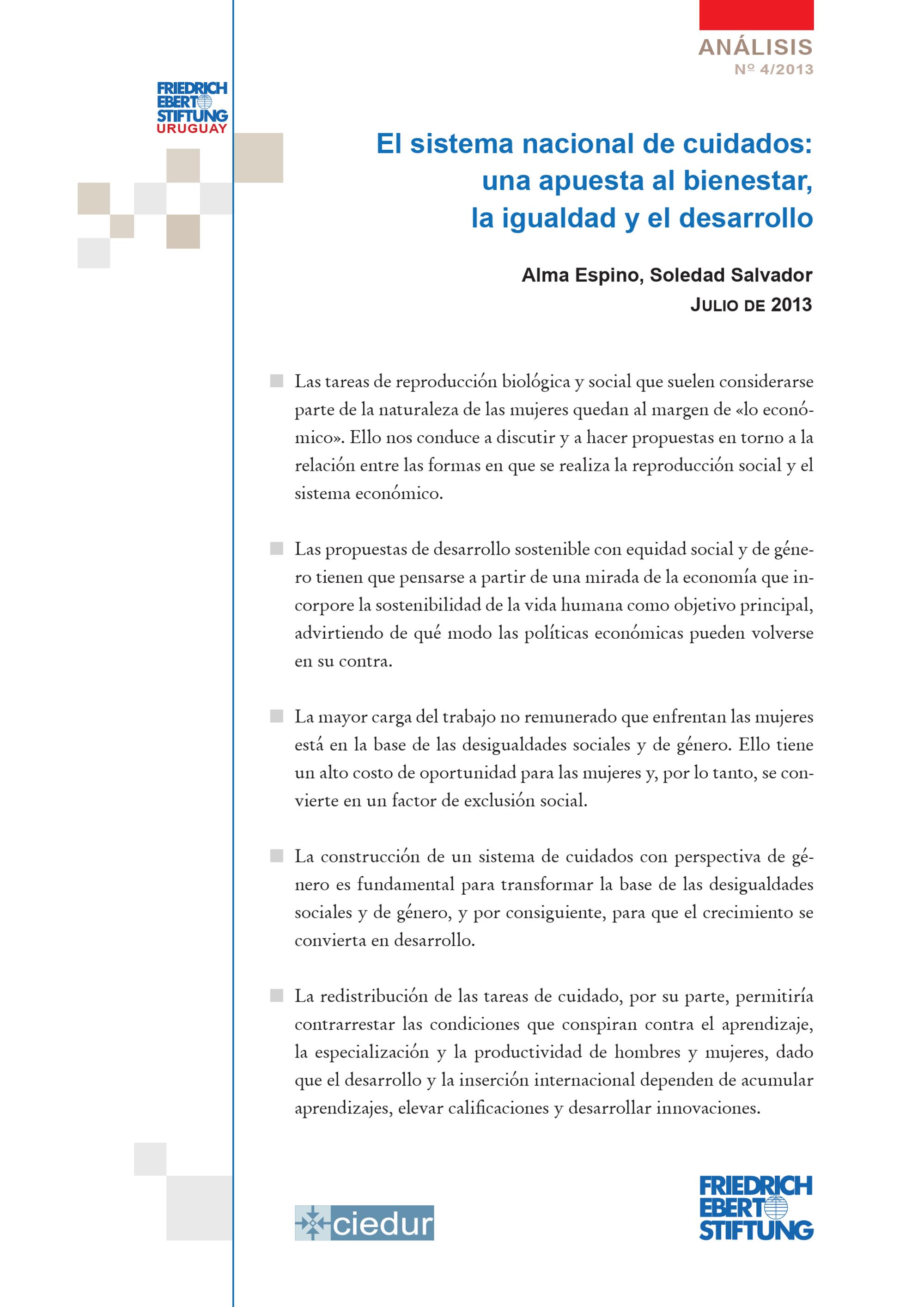 ANÁLISIS
Nº 4/2013

FRIEDRICH EBERT STIFTUNG URUGUAY

El sistema nacional de cuidados: una apuesta al bienestar, la igualdad y el desarrollo

Alma Espino, Soledad Salvador
JULIO DE 2013

Las tareas de reproducción biológica y social que suelen considerarse parte de la naturaleza de las mujeres quedan al margen de «lo económico». Ello nos conduce a discutir y a hacer propuestas en torno a la relación entre las formas en que se realiza la reproducción social y el sistema económico.

Las propuestas de desarrollo sostenible con equidad social y de género tienen que pensarse a partir de una mirada de la economía que incorpore la sostenibilidad de la vida humana como objetivo principal, advirtiendo de qué modo las políticas económicas pueden volverse en su contra.

La mayor carga del trabajo no remunerado que enfrentan las mujeres está en la base de las desigualdades sociales y de género. Ello tiene un alto costo de oportunidad para las mujeres y, por lo tanto, se convierte en un factor de exclusión social.

La construcción de un sistema de cuidados con perspectiva de género es fundamental para transformar la base de las desigualdades sociales y de género, y por consiguiente, para que el crecimiento se convierta en desarrollo.

La redistribución de las tareas de cuidado, por su parte, permitiría contrarrestar las condiciones que conspiran contra el aprendizaje, la especialización y la productividad de hombres y mujeres, dado que el desarrollo y la inserción internacional dependen de acumular aprendizajes, elevar calificaciones y desarrollar innovaciones.

ciedur

FRIEDRICH EBERT STIFTUNG